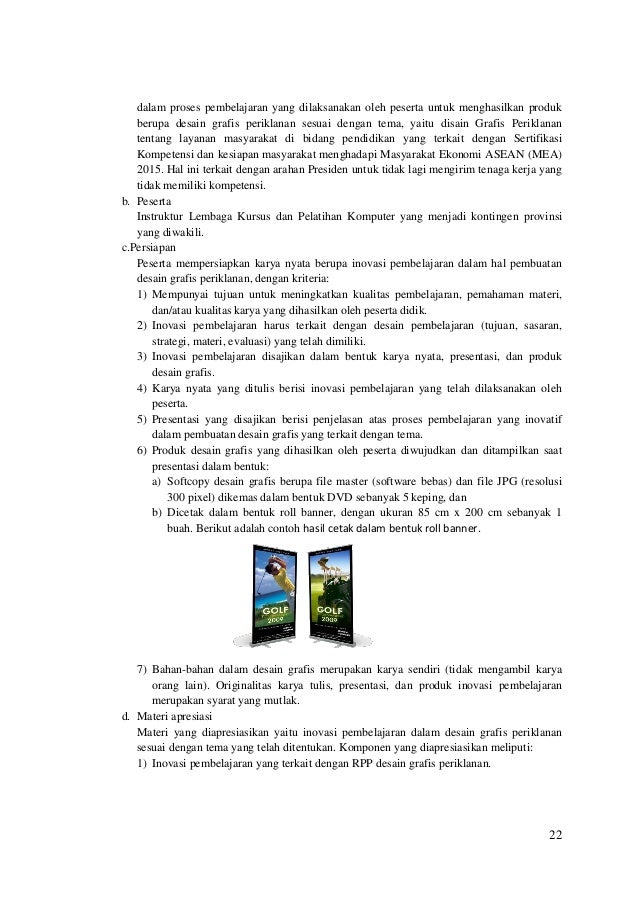 dalam proses pembelajaran yang dilaksanakan oleh peserta untuk menghasilkan produk berupa desain grafis periklanan sesuai dengan tema, yaitu disain Grafis Periklanan tentang layanan masyarakat di bidang pendidikan yang terkait dengan Sertifikasi Kompetensi dan kesiapan masyarakat menghadapi Masyarakat Ekonomi ASEAN (MEA) 2015. Hal ini terkait dengan arahan Presiden untuk tidak lagi mengirim tenaga kerja yang tidak memiliki kompetensi.

b. Peserta
Instruktur Lembaga Kursus dan Pelatihan Komputer yang menjadi kontingen provinsi yang diwakili.

c.Persiapan
Peserta mempersiapkan karya nyata berupa inovasi pembelajaran dalam hal pembuatan desain grafis periklanan, dengan kriteria:
1) Mempunyai tujuan untuk meningkatkan kualitas pembelajaran, pemahaman materi, dan/atau kualitas karya yang dihasilkan oleh peserta didik.
2) Inovasi pembelajaran harus terkait dengan desain pembelajaran (tujuan, sasaran, strategi, materi, evaluasi) yang telah dimiliki.
3) Inovasi pembelajaran disajikan dalam bentuk karya nyata, presentasi, dan produk desain grafis.
4) Karya nyata yang ditulis berisi inovasi pembelajaran yang telah dilaksanakan oleh peserta.
5) Presentasi yang disajikan berisi penjelasan atas proses pembelajaran yang inovatif dalam pembuatan desain grafis yang terkait dengan tema.
6) Produk desain grafis yang dihasilkan oleh peserta diwujudkan dan ditampilkan saat presentasi dalam bentuk:
a) Softcopy desain grafis berupa file master (software bebas) dan file JPG (resolusi 300 pixel) dikemas dalam bentuk DVD sebanyak 5 keping, dan
b) Dicetak dalam bentuk roll banner, dengan ukuran 85 cm x 200 cm sebanyak 1 buah. Berikut adalah contoh hasil cetak dalam bentuk roll banner.

GOLF
2009

GOLF
2009

7) Bahan-bahan dalam desain grafis merupakan karya sendiri (tidak mengambil karya orang lain). Originalitas karya tulis, presentasi, dan produk inovasi pembelajaran merupakan syarat yang mutlak.

d. Materi apresiasi
Materi yang diapresiasikan yaitu inovasi pembelajaran dalam desain grafis periklanan sesuai dengan tema yang telah ditentukan. Komponen yang diapresiasikan meliputi:
1) Inovasi pembelajaran yang terkait dengan RPP desain grafis periklanan.

22